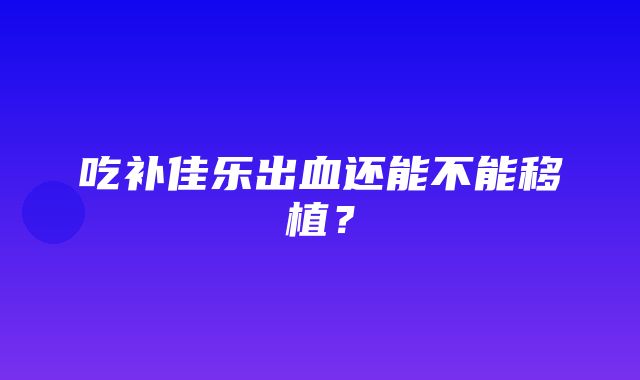 吃补佳乐出血还能不能移植？